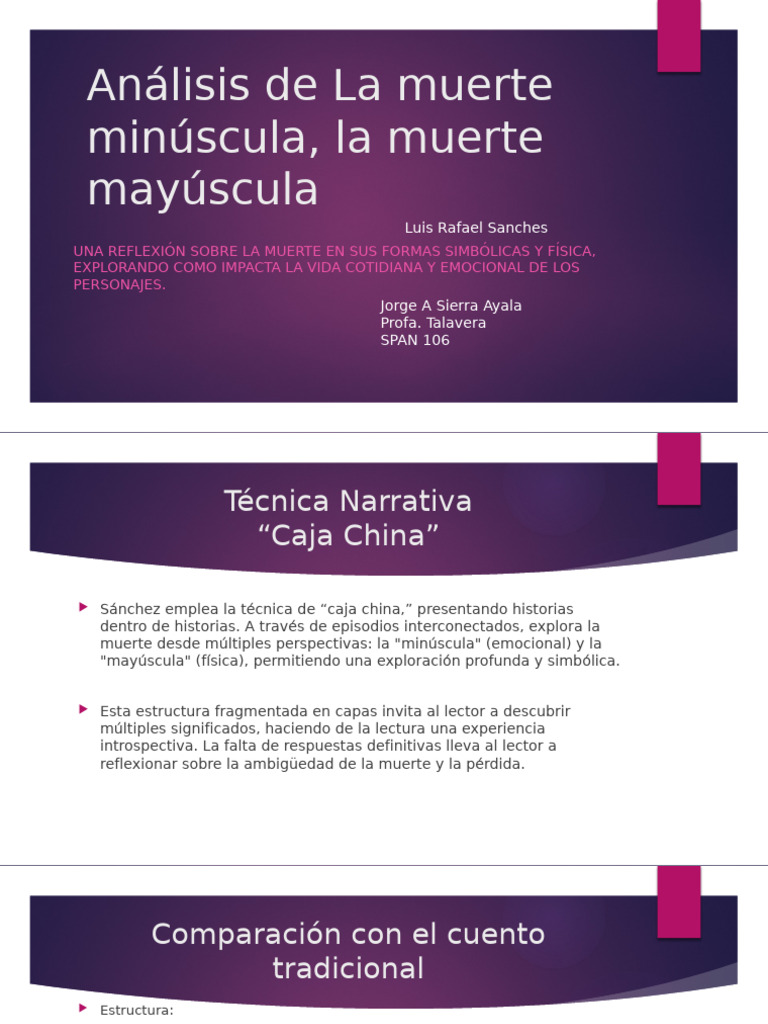 Análisis de La muerte minúscula, la muerte mayúscula

Luis Rafael Sanches

UNA REFLEXIÓN SOBRE LA MUERTE EN SUS FORMAS SIMBÓLICAS Y FÍSICA, EXPLORANDO COMO IMPACTA LA VIDA COTIDIANA Y EMOCIONAL DE LOS PERSONAJES.

Jorge A Sierra Ayala
Profa. Talavera
SPAN 106

Técnica Narrativa
“Caja China”

Sánchez emplea la técnica de “caja china,” presentando historias dentro de historias. A través de episodios interconectados, explora la muerte desde múltiples perspectivas: la "minúscula" (emocional) y la "mayúscula" (física), permitiendo una exploración profunda y simbólica.

Esta estructura fragmentada en capas invita al lector a descubrir múltiples significados, haciendo de la lectura una experiencia introspectiva. La falta de respuestas definitivas lleva al lector a reflexionar sobre la ambigüedad de la muerte y la pérdida.

Comparación con el cuento tradicional

Estructura: